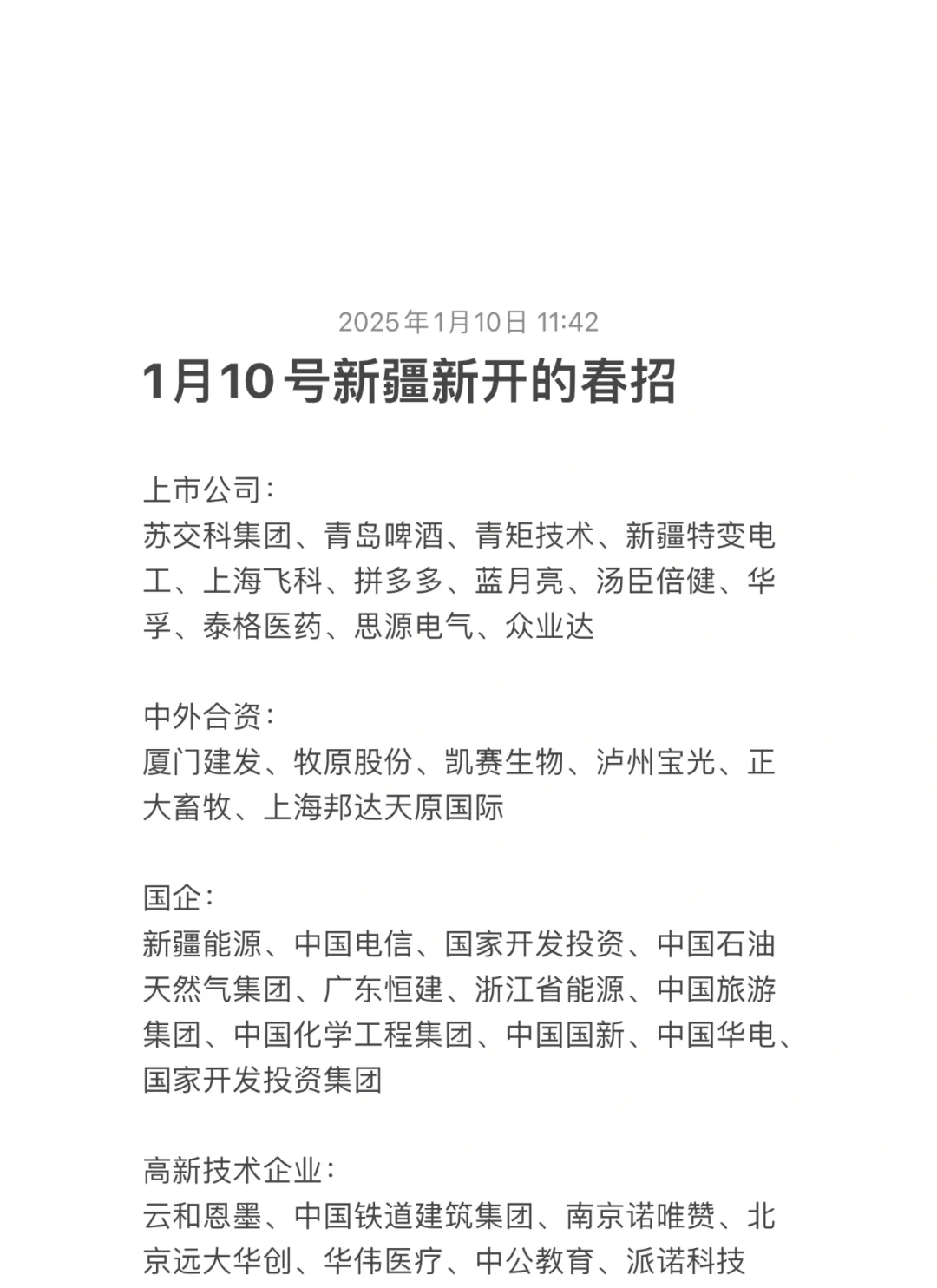 2025年1月10日 11:42

1月10号新疆新开的春招

上市公司：
苏交科集团、青岛啤酒、青矩技术、新疆特变电工、上海飞科、拼多多、蓝月亮、汤臣倍健、华孚、泰格医药、思源电气、众业达

中外合资：
厦门建发、牧原股份、凯赛生物、泸州宝光、正大畜牧、上海邦达天原国际

国企：
新疆能源、中国电信、国家开发投资、中国石油天然气集团、广东恒建、浙江省能源、中国旅游集团、中国化学工程集团、中国国新、中国华电、国家开发投资集团

高新技术企业：
云和恩墨、中国铁道建筑集团、南京诺唯赞、北京远大华创、华伟医疗、中公教育、派诺科技